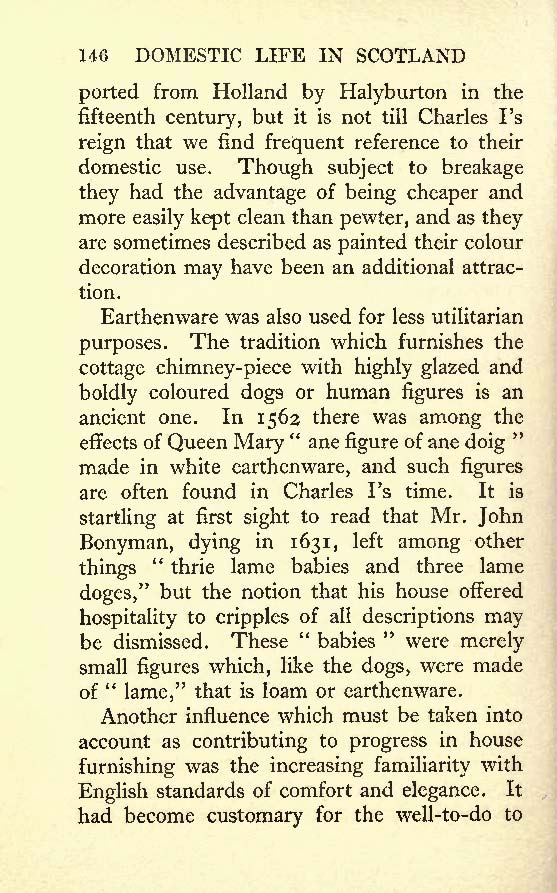 146 DOMESTIC LIFE IN SCOTLAND

ported from Holland by Halyburton in the fifteenth century, but it is not till Charles I's reign that we find frequent reference to their domestic use. Though subject to breakage they had the advantage of being cheaper and more easily kept clean than pewter, and as they are sometimes described as painted their colour decoration may have been an additional attraction.

Earthenware was also used for less utilitarian purposes. The tradition which furnishes the cottage chimney-piece with highly glazed and boldly coloured dogs or human figures is an ancient one. In 1562 there was among the effects of Queen Mary " ane figure of ane doig " made in white earthenware, and such figures are often found in Charles I's time. It is startling at first sight to read that Mr. John Bonyman, dying in 1631, left among other things " thrie lame babies and three lame doges," but the notion that his house offered hospitality to cripples of all descriptions may be dismissed. These " babies " were merely small figures which, like the dogs, were made of " lame," that is loam or earthenware.

Another influence which must be taken into account as contributing to progress in house furnishing was the increasing familiarity with English standards of comfort and elegance. It had become customary for the well-to-do to